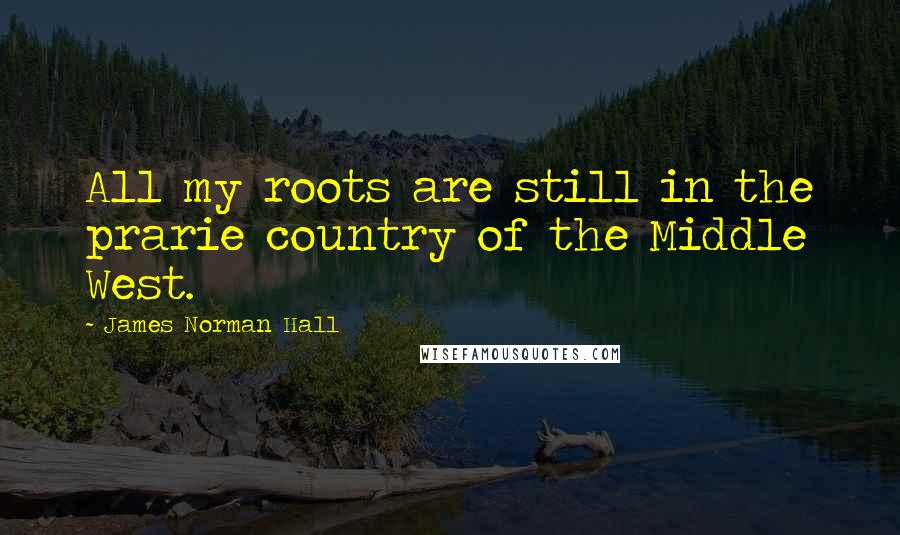 All my roots are still in the prarie country of the Middle West.

- James Norman Hall

WISEFAMOUSQUOTES.COM